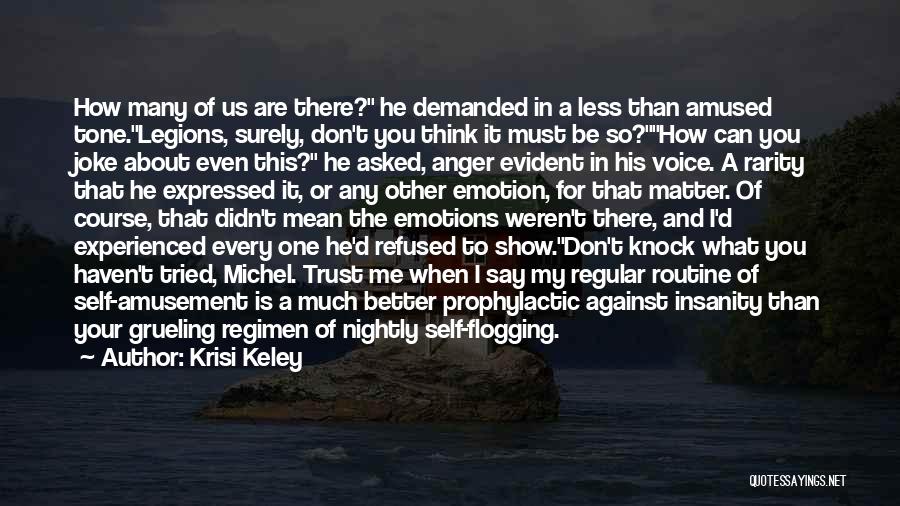 How many of us are there?" he demanded in a less than amused tone."Legions, surely, don't you think it must be so?""How can you joke about even this?" he asked, anger evident in his voice. A rarity that he expressed it, or any other emotion, for that matter. Of course, that didn't mean the emotions weren't there, and I'd experienced every one he'd refused to show."Don't knock what you haven't tried, Michel. Trust me when I say my regular routine of self-amusement is a much better prophylactic against insanity than your grueling regimen of nightly self-flogging.

— Author: Krisi Keley

QUOTESSAYINGS.NET